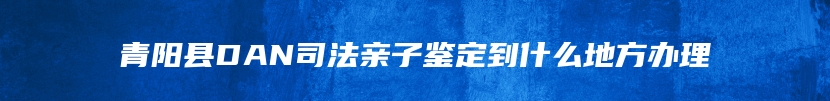 青阳县DAN司法亲子鉴定到什么地方办理